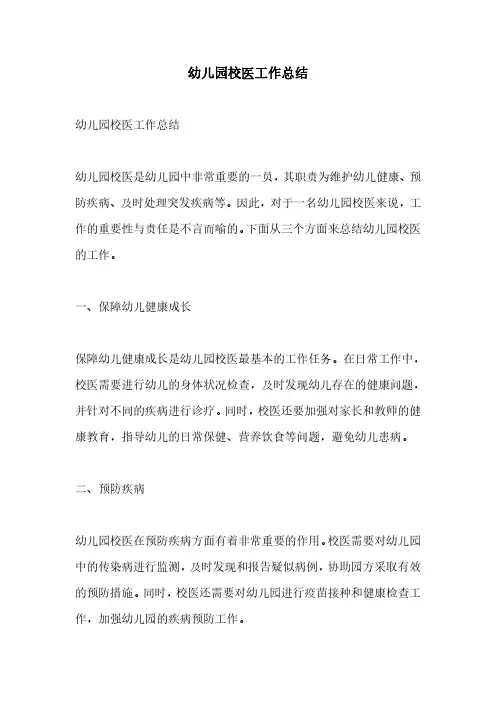 幼儿园校医工作总结

幼儿园校医工作总结

幼儿园校医是幼儿园中非常重要的一员，其职责为维护幼儿健康、预防疾病、及时处理突发疾病等。因此，对于一名幼儿园校医来说，工作的重要性与责任是不言而喻的。下面从三个方面来总结幼儿园校医的工作。

一、保障幼儿健康成长

保障幼儿健康成长是幼儿园校医最基本的工作任务。在日常工作中，校医需要进行幼儿的身体状况检查，及时发现幼儿存在的健康问题，并针对不同的疾病进行诊疗。同时，校医还要加强对家长和教师的健康教育，指导幼儿的日常保健、营养饮食等问题，避免幼儿患病。

二、预防疾病

幼儿园校医在预防疾病方面有着非常重要的作用。校医需要对幼儿园中的传染病进行监测，及时发现和报告疑似病例，协助园方采取有效的预防措施。同时，校医还需要对幼儿园进行疫苗接种和健康检查工作，加强幼儿园的疾病预防工作。